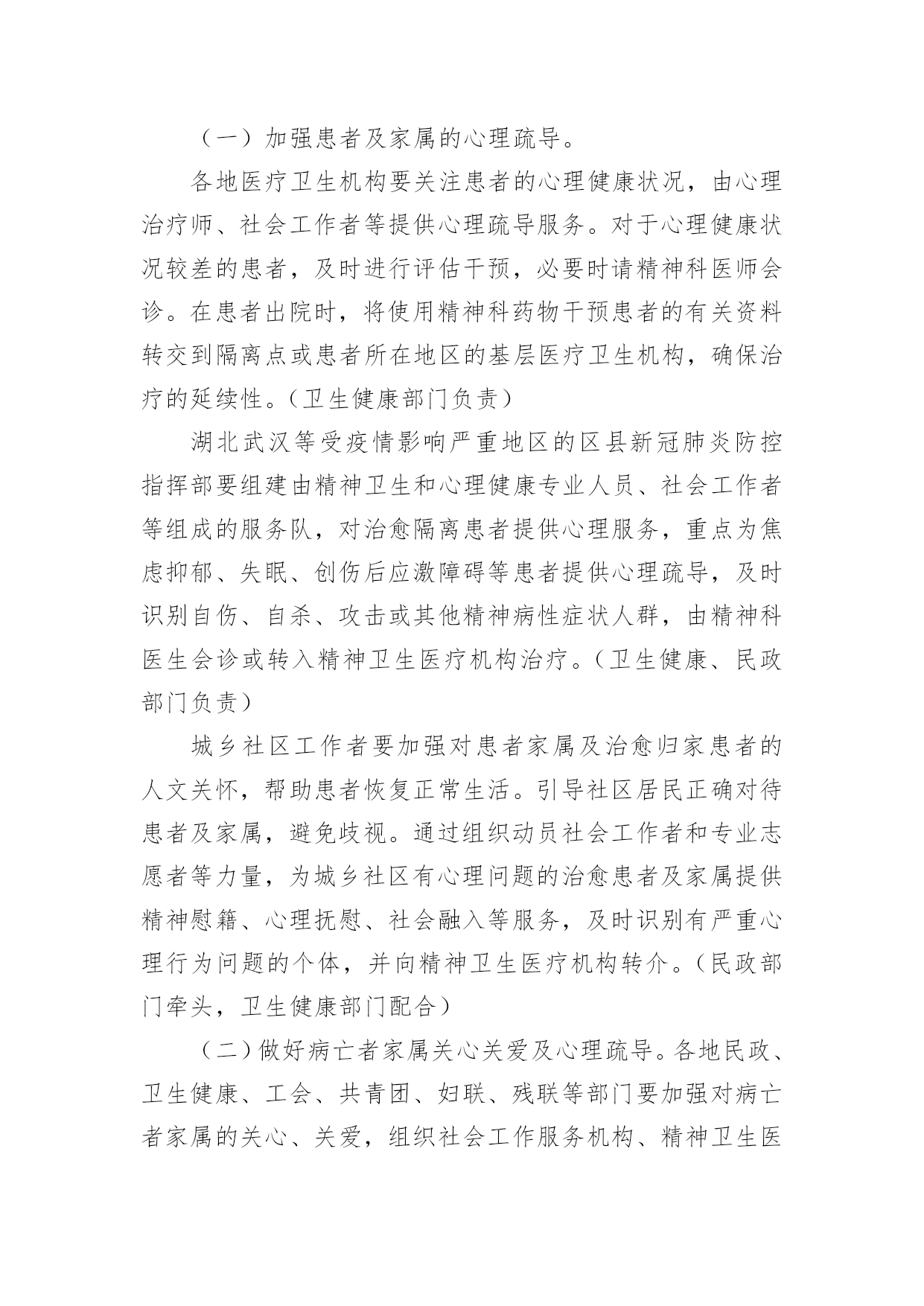 （一）加强患者及家属的心理疏导。

各地医疗卫生机构要关注患者的心理健康状况，由心理治疗师、社会工作者等提供心理疏导服务。对于心理健康状况较差的患者，及时进行评估干预，必要时请精神科医师会诊。在患者出院时，将使用精神科药物干预患者的有关资料转交到隔离点或患者所在地区的基层医疗卫生机构，确保治疗的延续性。（卫生健康部门负责）

湖北武汉等受疫情影响严重地区的区县新冠肺炎防控指挥部要组建由精神卫生和心理健康专业人员、社会工作者等组成的服务队，对治愈隔离患者提供心理服务，重点为焦虑抑郁、失眠、创伤后应激障碍等患者提供心理疏导，及时识别自伤、自杀、攻击或其他精神病性症状人群，由精神科医生会诊或转入精神卫生医疗机构治疗。（卫生健康、民政部门负责）

城乡社区工作者要加强对患者家属及治愈归家患者的人文关怀，帮助患者恢复正常生活。引导社区居民正确对待患者及家属，避免歧视。通过组织动员社会工作者和专业志愿者等力量，为城乡社区有心理问题的治愈患者及家属提供精神慰籍、心理抚慰、社会融入等服务，及时识别有严重心理行为问题的个体，并向精神卫生医疗机构转介。（民政部门牵头，卫生健康部门配合）

（二）做好病亡者家属关心关爱及心理疏导。各地民政、卫生健康、工会、共青团、妇联、残联等部门要加强对病亡者家属的关心、关爱，组织社会工作服务机构、精神卫生医